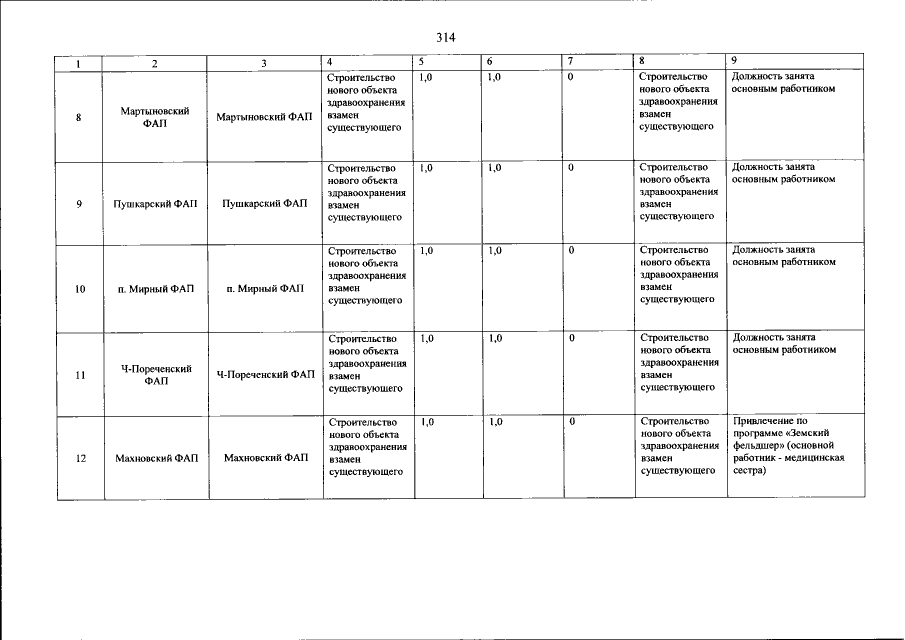 314

| 1 | 2 | 3 | 4 | 5 | 6 | 7 | 8 | 9 |
|---|---|---|---|---|---|---|---|---|
| 8 | Мартыновский ФАП | Мартыновский ФАП | Строительство нового объекта здравоохранения взамен существующего | 1,0 | 1,0 | 0 | Строительство нового объекта здравоохранения взамен существующего | Должность занята основным работником |
| 9 | Пушкарский ФАП | Пушкарский ФАП | Строительство нового объекта здравоохранения взамен существующего | 1,0 | 1,0 | 0 | Строительство нового объекта здравоохранения взамен существующего | Должность занята основным работником |
| 10 | п. Мирный ФАП | п. Мирный ФАП | Строительство нового объекта здравоохранения взамен существующего | 1,0 | 1,0 | 0 | Строительство нового объекта здравоохранения взамен существующего | Должность занята основным работником |
| 11 | Ч-Пореченский ФАП | Ч-Пореченский ФАП | Строительство нового объекта здравоохранения взамен существующего | 1,0 | 1,0 | 0 | Строительство нового объекта здравоохранения взамен существующего | Должность занята основным работником |
| 12 | Махновский ФАП | Махновский ФАП | Строительство нового объекта здравоохранения взамен существующего | 1,0 | 1,0 | 0 | Строительство нового объекта здравоохранения взамен существующего | Привлечение по программе «Земский фельдшер» (основной работник - медицинская сестра) |